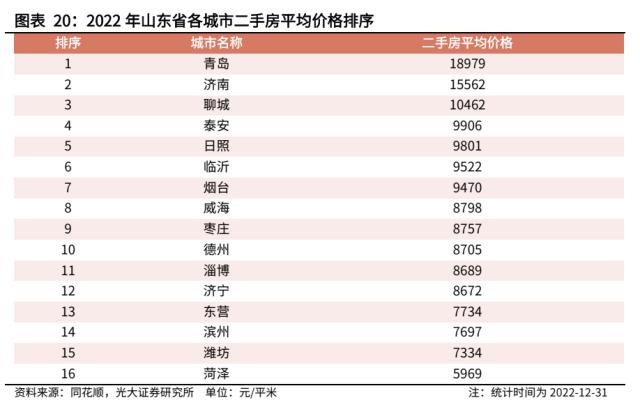 图表 20：2022 年山东省各城市二手房平均价格排序

| 排序 | 城市名称 | 二手房平均价格 |
|---|---|---|
| 1 | 青岛 | 18979 |
| 2 | 济南 | 15562 |
| 3 | 聊城 | 10462 |
| 4 | 泰安 | 9906 |
| 5 | 日照 | 9801 |
| 6 | 临沂 | 9522 |
| 7 | 烟台 | 9470 |
| 8 | 威海 | 8798 |
| 9 | 枣庄 | 8757 |
| 10 | 德州 | 8705 |
| 11 | 淄博 | 8689 |
| 12 | 济宁 | 8672 |
| 13 | 东营 | 7734 |
| 14 | 滨州 | 7697 |
| 15 | 潍坊 | 7334 |
| 16 | 菏泽 | 5969 |

资料来源：同花顺，光大证券研究所　单位：元/平米　　注：统计时间为 2022-12-31